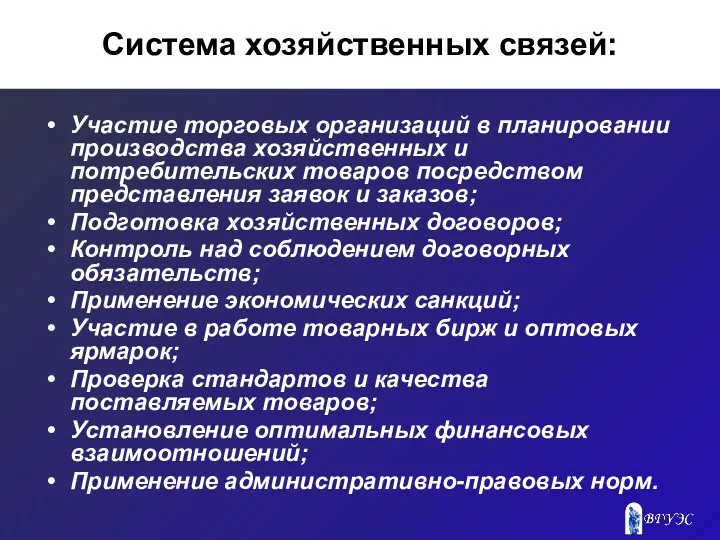 Система хозяйственных связей:

• Участие торговых организаций в планировании производства хозяйственных и потребительских товаров посредством представления заявок и заказов;
• Подготовка хозяйственных договоров;
• Контроль над соблюдением договорных обязательств;
• Применение экономических санкций;
• Участие в работе товарных бирж и оптовых ярмарок;
• Проверка стандартов и качества поставляемых товаров;
• Установление оптимальных финансовых взаимоотношений;
• Применение административно-правовых норм.

ВГУЭС